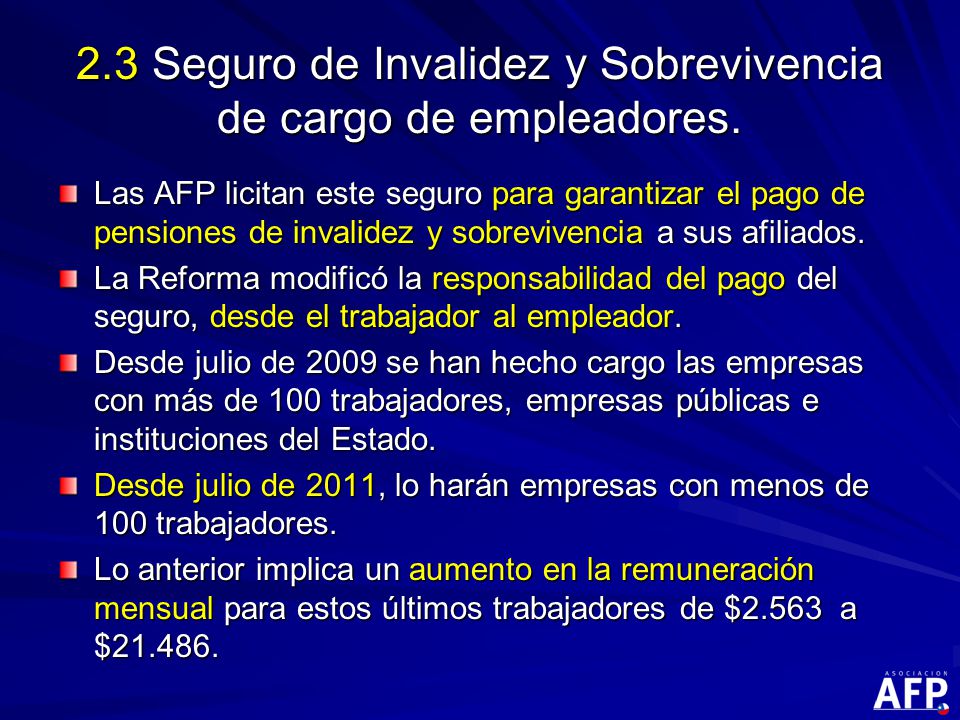 2.3 Seguro de Invalidez y Sobrevivencia de cargo de empleadores.

Las AFP licitan este seguro para garantizar el pago de pensiones de invalidez y sobrevivencia a sus afiliados.

La Reforma modificó la responsabilidad del pago del seguro, desde el trabajador al empleador.

Desde julio de 2009 se han hecho cargo las empresas con más de 100 trabajadores, empresas públicas e instituciones del Estado.

Desde julio de 2011, lo harán empresas con menos de 100 trabajadores.

Lo anterior implica un aumento en la remuneración mensual para estos últimos trabajadores de \$2.563 a \$21.486.

ASOCIACION AFP